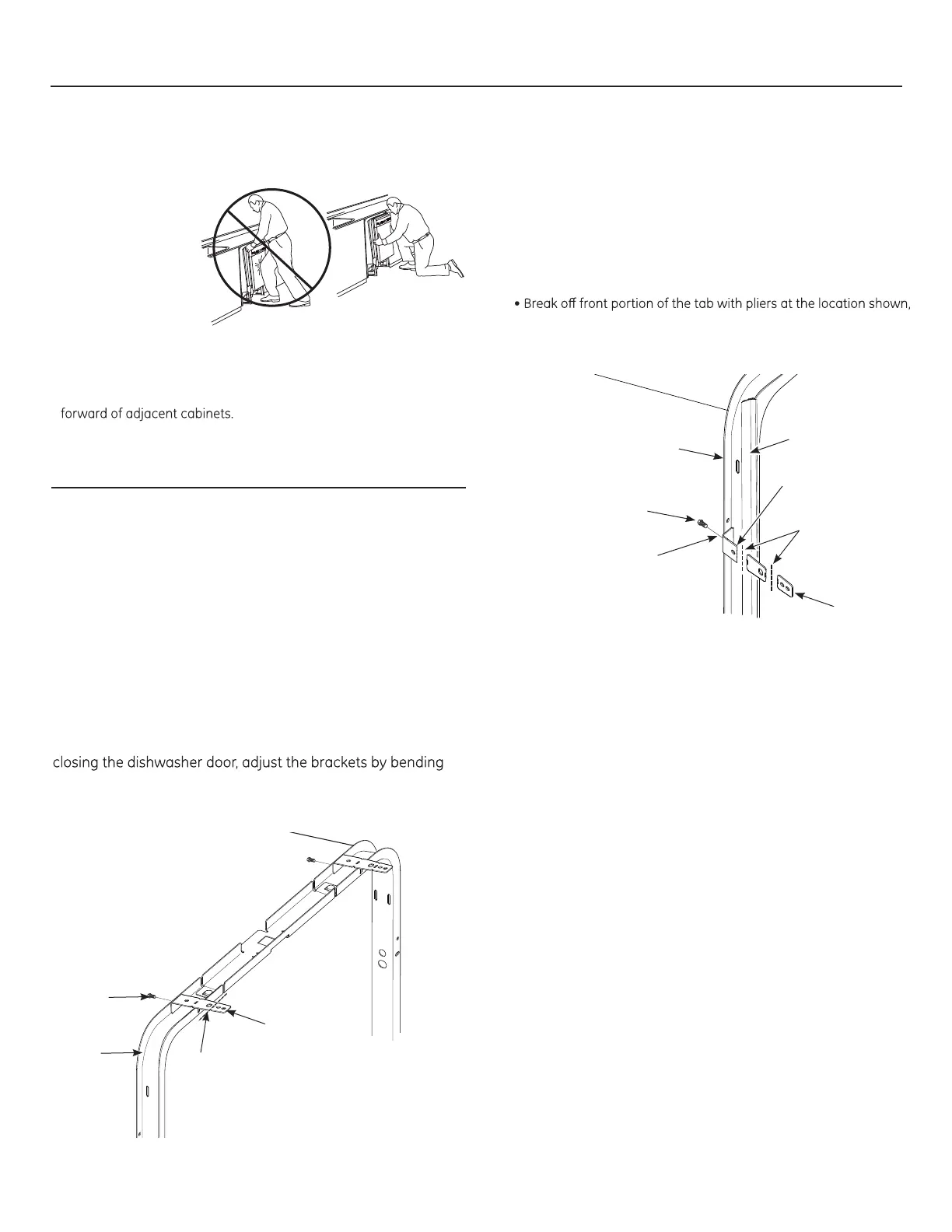 • Break off front portion of the tab with pliers at the location shown,

forward of adjacent cabinets.

closing the dishwasher door, adjust the brackets by bending